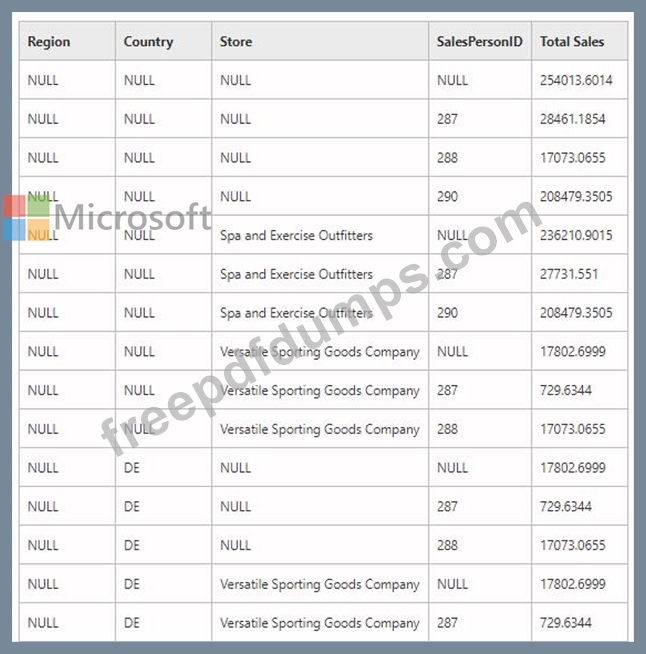 | Region | Country | Store | SalesPersonID | Total Sales |
|---|---|---|---|---|
| NULL | NULL | NULL | NULL | 254013.6014 |
| NULL | NULL | NULL | 287 | 28461.1854 |
| NULL | NULL | NULL | 288 | 17073.0655 |
| NULL | NULL | NULL | 290 | 208479.3505 |
| NULL | NULL | Spa and Exercise Outfitters | NULL | 236210.9015 |
| NULL | NULL | Spa and Exercise Outfitters | 287 | 27731.551 |
| NULL | NULL | Spa and Exercise Outfitters | 290 | 208479.3505 |
| NULL | NULL | Versatile Sporting Goods Company | NULL | 17802.6999 |
| NULL | NULL | Versatile Sporting Goods Company | 287 | 729.6344 |
| NULL | NULL | Versatile Sporting Goods Company | 288 | 17073.0655 |
| NULL | DE | NULL | NULL | 17802.6999 |
| NULL | DE | NULL | 287 | 729.6344 |
| NULL | DE | NULL | 288 | 17073.0655 |
| NULL | DE | Versatile Sporting Goods Company | NULL | 17802.6999 |
| NULL | DE | Versatile Sporting Goods Company | 287 | 729.6344 |

Microsoft
freepdfdumps.com